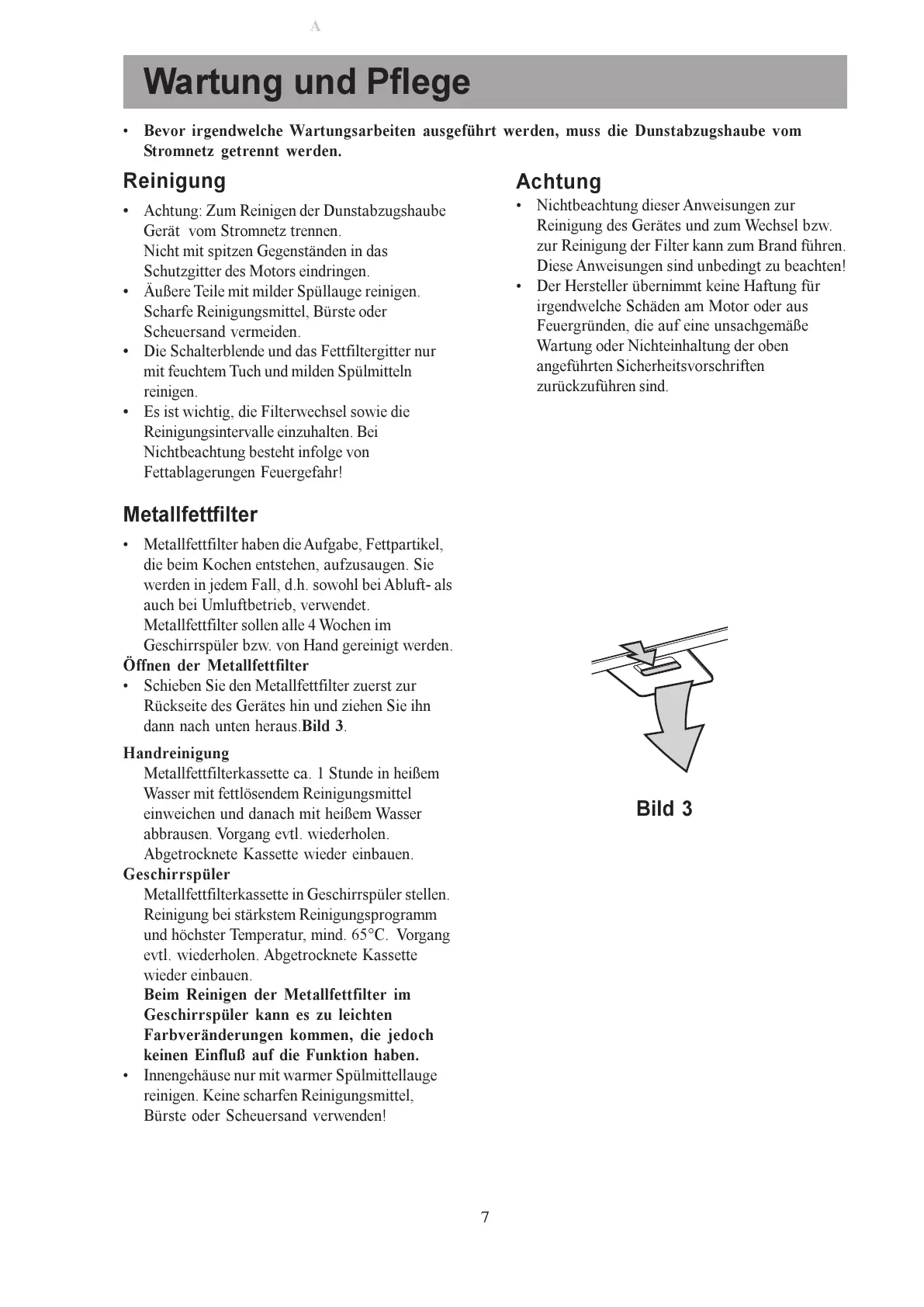 A

Wartung und Pflege

• Bevor irgendwelche Wartungsarbeiten ausgeführt werden, muss die Dunstabzugshaube vom Stromnetz getrennt werden.

Reinigung

• Achtung: Zum Reinigen der Dunstabzugshaube Gerät vom Stromnetz trennen. Nicht mit spitzen Gegenständen in das Schutzgitter des Motors eindringen.
• Äußere Teile mit milder Spüllauge reinigen. Scharfe Reinigungsmittel, Bürste oder Scheuersand vermeiden.
• Die Schalterblende und das Fettfiltergitter nur mit feuchtem Tuch und milden Spülmitteln reinigen.
• Es ist wichtig, die Filterwechsel sowie die Reinigungsintervalle einzuhalten. Bei Nichtbeachtung besteht infolge von Fettablagerungen Feuergefahr!

Metallfettfilter

• Metallfettfilter haben die Aufgabe, Fettpartikel, die beim Kochen entstehen, aufzusaugen. Sie werden in jedem Fall, d.h. sowohl bei Abluft- als auch bei Umluftbetrieb, verwendet. Metallfettfilter sollen alle 4 Wochen im Geschirrspüler bzw. von Hand gereinigt werden.
Öffnen der Metallfettfilter
• Schieben Sie den Metallfettfilter zuerst zur Rückseite des Gerätes hin und ziehen Sie ihn dann nach unten heraus.Bild 3.

Handreinigung
Metallfettfilterkassette ca. 1 Stunde in heißem Wasser mit fettlösendem Reinigungsmittel einweichen und danach mit heißem Wasser abbrausen. Vorgang evtl. wiederholen. Abgetrocknete Kassette wieder einbauen.
Geschirrspüler
Metallfettfilterkassette in Geschirrspüler stellen. Reinigung bei stärkstem Reinigungsprogramm und höchster Temperatur, mind. 65°C. Vorgang evtl. wiederholen. Abgetrocknete Kassette wieder einbauen.
Beim Reinigen der Metallfettfilter im Geschirrspüler kann es zu leichten Farbveränderungen kommen, die jedoch keinen Einfluß auf die Funktion haben.
• Innengehäuse nur mit warmer Spülmittellauge reinigen. Keine scharfen Reinigungsmittel, Bürste oder Scheuersand verwenden!

Achtung

• Nichtbeachtung dieser Anweisungen zur Reinigung des Gerätes und zum Wechsel bzw. zur Reinigung der Filter kann zum Brand führen. Diese Anweisungen sind unbedingt zu beachten!
• Der Hersteller übernimmt keine Haftung für irgendwelche Schäden am Motor oder aus Feuergründen, die auf eine unsachgemäße Wartung oder Nichteinhaltung der oben angeführten Sicherheitsvorschriften zurückzuführen sind.

Bild 3

7